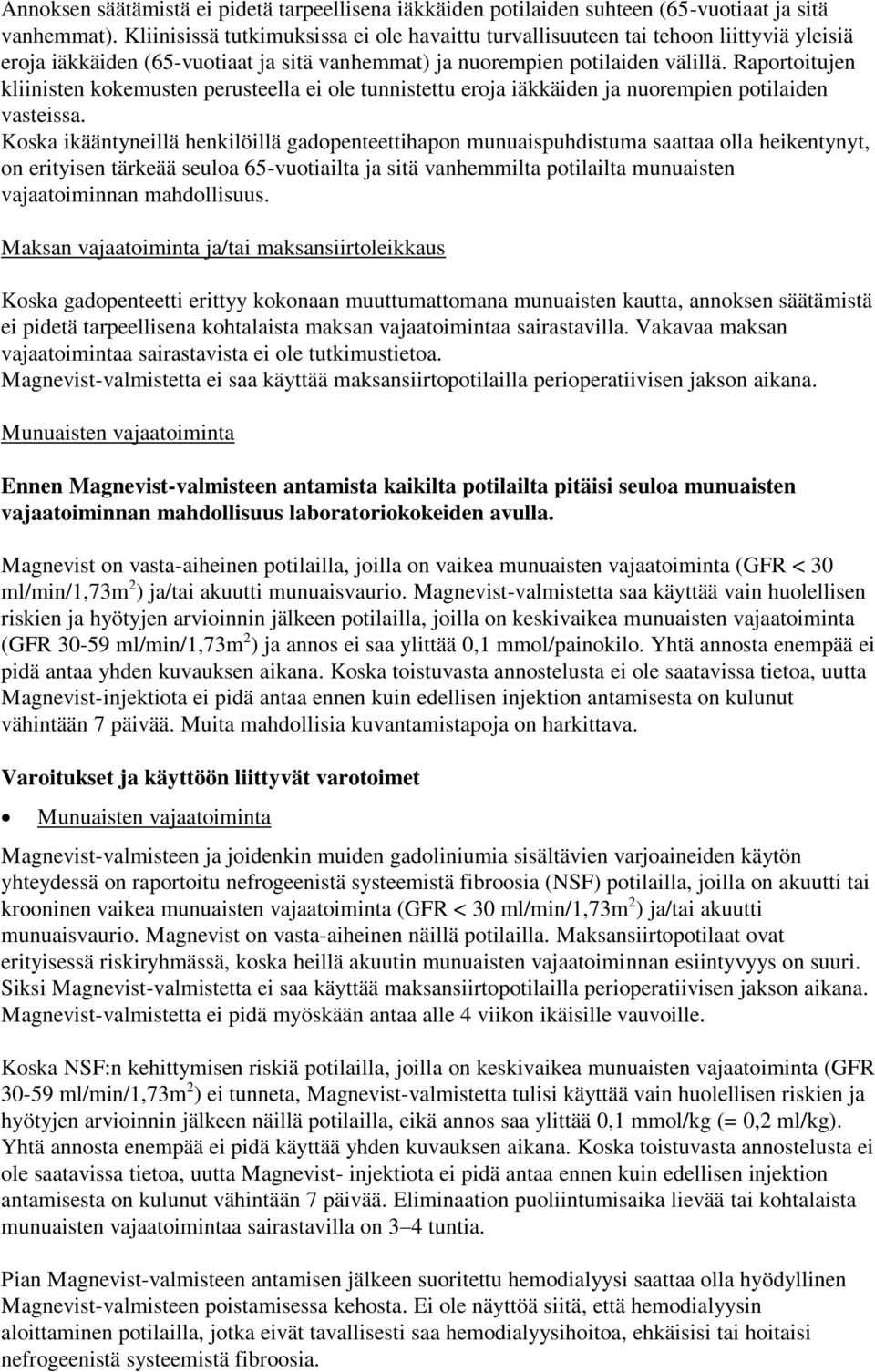 Annoksen säätämistä ei pidetä tarpeellisena iäkkäiden potilaiden suhteen (65-vuotiaat ja sitä vanhemmat). Kliinisissä tutkimuksissa ei ole havaittu turvallisuuteen tai tehoon liittyviä yleisiä eroja iäkkäiden (65-vuotiaat ja sitä vanhemmat) ja nuorempien potilaiden välillä. Raportoitujen kliinisten kokemusten perusteella ei ole tunnistettu eroja iäkkäiden ja nuorempien potilaiden vasteissa.
Koska ikääntyneillä henkilöillä gadopenteettihapon munuaispuhdistuma saattaa olla heikentynyt, on erityisen tärkeää seuloa 65-vuotiailta ja sitä vanhemmilta potilailta munuaisten vajaatoiminnan mahdollisuus.

Maksan vajaatoiminta ja/tai maksansiirtoleikkaus

Koska gadopenteetti erittyy kokonaan muuttumattomana munuaisten kautta, annoksen säätämistä ei pidetä tarpeellisena kohtalaista maksan vajaatoimintaa sairastavilla. Vakavaa maksan vajaatoimintaa sairastavista ei ole tutkimustietoa.
Magnevist-valmistetta ei saa käyttää maksansiirtopotilailla perioperatiivisen jakson aikana.

Munuaisten vajaatoiminta

Ennen Magnevist-valmisteen antamista kaikilta potilailta pitäisi seuloa munuaisten vajaatoiminnan mahdollisuus laboratoriokokeiden avulla.

Magnevist on vasta-aiheinen potilailla, joilla on vaikea munuaisten vajaatoiminta (GFR < 30 ml/min/1,73m$^2$) ja/tai akuutti munuaisvaurio. Magnevist-valmistetta saa käyttää vain huolellisen riskien ja hyötyjen arvioinnin jälkeen potilailla, joilla on keskivaikea munuaisten vajaatoiminta (GFR 30-59 ml/min/1,73m$^2$) ja annos ei saa ylittää 0,1 mmol/painokilo. Yhtä annosta enempää ei pidä antaa yhden kuvauksen aikana. Koska toistuvasta annostelusta ei ole saatavissa tietoa, uutta Magnevist-injektiota ei pidä antaa ennen kuin edellisen injektion antamisesta on kulunut vähintään 7 päivää. Muita mahdollisia kuvantamistapoja on harkittava.

Varoitukset ja käyttöön liittyvät varotoimet

• Munuaisten vajaatoiminta

Magnevist-valmisteen ja joidenkin muiden gadoliniumia sisältävien varjoaineiden käytön yhteydessä on raportoitu nefrogeenistä systeemistä fibroosia (NSF) potilailla, joilla on akuutti tai krooninen vaikea munuaisten vajaatoiminta (GFR < 30 ml/min/1,73m$^2$) ja/tai akuutti munuaisvaurio. Magnevist on vasta-aiheinen näillä potilailla. Maksansiirtopotilaat ovat erityisessä riskiryhmässä, koska heillä akuutin munuaisten vajaatoiminnan esiintyvyys on suuri. Siksi Magnevist-valmistetta ei saa käyttää maksansiirtopotilailla perioperatiivisen jakson aikana. Magnevist-valmistetta ei pidä myöskään antaa alle 4 viikon ikäisille vauvoille.

Koska NSF:n kehittymisen riskiä potilailla, joilla on keskivaikea munuaisten vajaatoiminta (GFR 30-59 ml/min/1,73m$^2$) ei tunneta, Magnevist-valmistetta tulisi käyttää vain huolellisen riskien ja hyötyjen arvioinnin jälkeen näillä potilailla, eikä annos saa ylittää 0,1 mmol/kg (= 0,2 ml/kg). Yhtä annosta enempää ei pidä käyttää yhden kuvauksen aikana. Koska toistuvasta annostelusta ei ole saatavissa tietoa, uutta Magnevist- injektiota ei pidä antaa ennen kuin edellisen injektion antamisesta on kulunut vähintään 7 päivää. Eliminaation puoliintumisaika lievää tai kohtalaista munuaisten vajaatoimintaa sairastavilla on 3–4 tuntia.

Pian Magnevist-valmisteen antamisen jälkeen suoritettu hemodialyysi saattaa olla hyödyllinen Magnevist-valmisteen poistamisessa kehosta. Ei ole näyttöä siitä, että hemodialyysin aloittaminen potilailla, jotka eivät tavallisesti saa hemodialyysihoitoa, ehkäisisi tai hoitaisi nefrogeenistä systeemistä fibroosia.